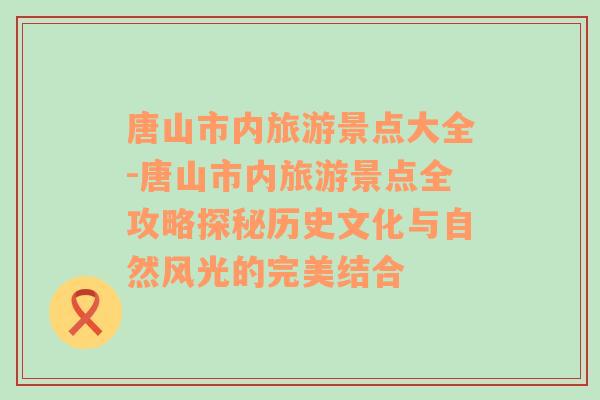 唐山市内旅游景点大全-唐山市内旅游景点全攻略探秘历史文化与自然风光的完美结合